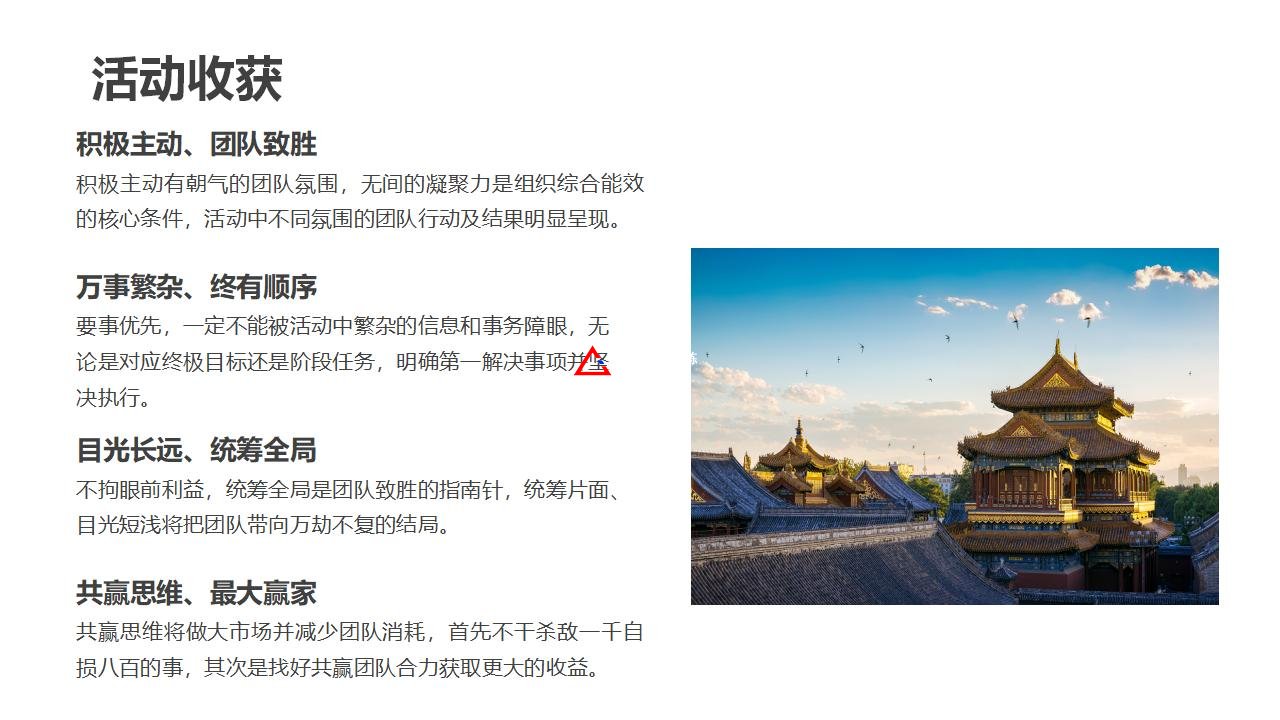 活动收获

积极主动、团队致胜

积极主动有朝气的团队氛围，无间的凝聚力是组织综合能效的核心条件，活动中不同氛围的团队行动及结果明显呈现。

万事繁杂、终有顺序

要事优先，一定不能被活动中繁杂的信息和事务障眼，无论是对应终极目标还是阶段任务，明确第一解决事项并坚决执行。

目光长远、统筹全局

不拘眼前利益，统筹全局是团队致胜的指南针，统筹片面、目光短浅将把团队带向万劫不复的结局。

共赢思维、最大赢家

共赢思维将做大市场并减少团队消耗，首先不干杀敌一千自损八百的事，其次是找好共赢团队合力获取更大的收益。